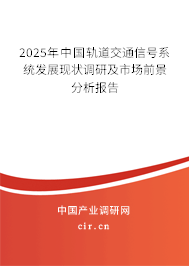 2025年中国轨道交通信号系统发展现状调研及市场前景分析报告

中国产业调研网
cir.cn